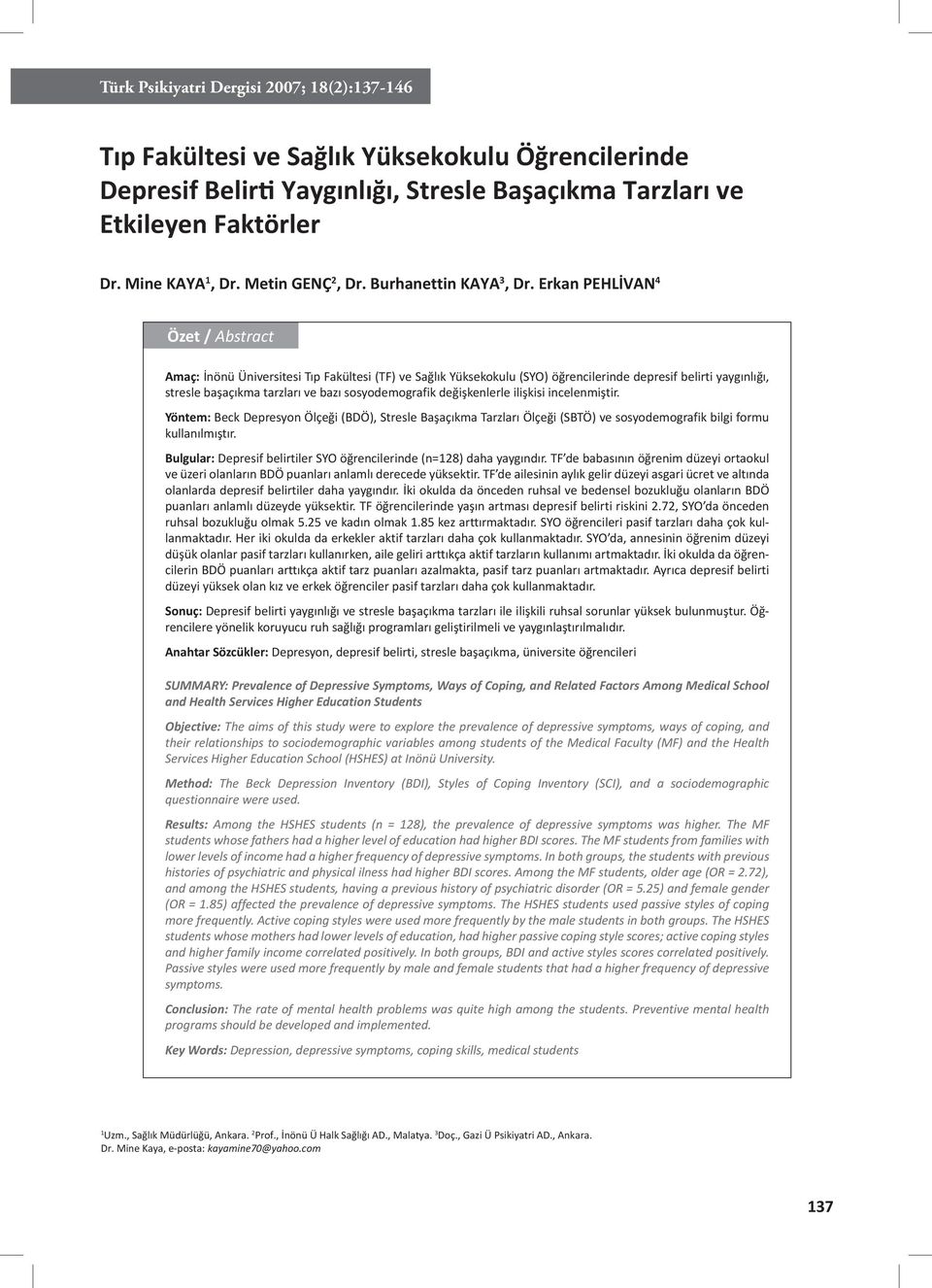 Türk Psikiyatri Dergisi 2007; 18(2):137-146

Tıp Fakültesi ve Sağlık Yüksekokulu Öğrencilerinde Depresif Belirti Yaygınlığı, Stresle Başaçıkma Tarzları ve Etkileyen Faktörler

Dr. Mine KAYA$^1$, Dr. Metin GENÇ$^2$, Dr. Burhanettin KAYA$^3$, Dr. Erkan PEHLİVAN$^4$

Özet / Abstract

Amaç: İnönü Üniversitesi Tıp Fakültesi (TF) ve Sağlık Yüksekokulu (SYO) öğrencilerinde depresif belirti yaygınlığı, stresle başaçıkma tarzları ve bazı sosyodemografik değişkenlerle ilişkisi incelenmiştir.

Yöntem: Beck Depresyon Ölçeği (BDÖ), Stresle Başaçıkma Tarzları Ölçeği (SBTÖ) ve sosyodemografik bilgi formu kullanılmıştır.

Bulgular: Depresif belirtiler SYO öğrencilerinde (n=128) daha yaygındır. TF'de babasının öğrenim düzeyi ortaokul ve üzeri olanların BDÖ puanları anlamlı derecede yüksektir. TF'de ailesinin aylık gelir düzeyi asgari ücret ve altında olanlarda depresif belirtiler daha yaygındır. İki okulda da önceden ruhsal ve bedensel bozukluğu olanların BDÖ puanları anlamlı düzeyde yüksektir. TF öğrencilerinde yaşın artması depresif belirti riskini 2.72, SYO'da önceden ruhsal bozukluğu olmak 5.25 ve kadın olmak 1.85 kez arttırmaktadır. SYO öğrencileri pasif tarzları daha çok kullanmaktadır. Her iki okulda da erkekler aktif tarzları daha çok kullanmaktadır. SYO'da, annesinin öğrenim düzeyi düşük olanlar pasif tarzları kullanırken, aile geliri arttıkça aktif tarzların kullanımı artmaktadır. İki okulda da öğrencilerin BDÖ puanları arttıkça aktif tarz puanları azalmakta, pasif tarz puanları artmaktadır. Ayrıca depresif belirti düzeyi yüksek olan kız ve erkek öğrenciler pasif tarzları daha çok kullanmaktadır.

Sonuç: Depresif belirti yaygınlığı ve stresle başaçıkma tarzları ile ilişkili ruhsal sorunlar yüksek bulunmuştur. Öğrencilere yönelik koruyucu ruh sağlığı programları geliştirilmeli ve yaygınlaştırılmalıdır.

Anahtar Sözcükler: Depresyon, depresif belirti, stresle başaçıkma, üniversite öğrencileri

SUMMARY: Prevalence of Depressive Symptoms, Ways of Coping, and Related Factors Among Medical School and Health Services Higher Education Students

Objective: The aims of this study were to explore the prevalence of depressive symptoms, ways of coping, and their relationships to sociodemographic variables among students of the Medical Faculty (MF) and the Health Services Higher Education School (HSHES) at Inönü University.

Method: The Beck Depression Inventory (BDI), Styles of Coping Inventory (SCI), and a sociodemographic questionnaire were used.

Results: Among the HSHES students (n = 128), the prevalence of depressive symptoms was higher. The MF students whose fathers had a higher level of education had higher BDI scores. The MF students from families with lower levels of income had a higher frequency of depressive symptoms. In both groups, the students with previous histories of psychiatric and physical ilness had higher BDI scores. Among the MF students, older age (OR = 2.72), and among the HSHES students, having a previous history of psychiatric disorder (OR = 5.25) and female gender (OR = 1.85) affected the prevalence of depressive symptoms. The HSHES students used passive styles of coping more frequently. Active coping styles were used more frequently by the male students in both groups. The HSHES students whose mothers had lower levels of education, had higher passive coping style scores; active coping styles and higher family income correlated positively. In both groups, BDI and active styles scores correlated positively. Passive styles were used more frequently by male and female students that had a higher frequency of depressive symptoms.

Conclusion: The rate of mental health problems was quite high among the students. Preventive mental health programs should be developed and implemented.

Key Words: Depression, depressive symptoms, coping skills, medical students

$^1$Uzm., Sağlık Müdürlüğü, Ankara. $^2$Prof., İnönü Ü Halk Sağlığı AD., Malatya. $^3$Doç., Gazi Ü Psikiyatri AD., Ankara.
Dr. Mine Kaya, e-posta: kayamine70@yahoo.com

137